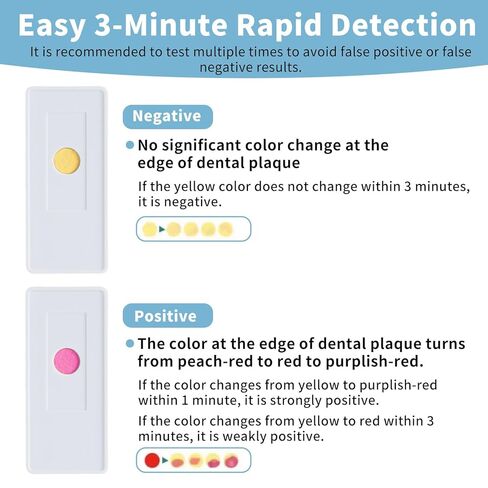 Easy 3-Minute Rapid Detection

It is recommended to test multiple times to avoid false positive or false negative results.

Negative

No significant color change at the edge of dental plaque

If the yellow color does not change within 3 minutes, it is negative.

Positive

The color at the edge of dental plaque turns from peach-red to red to purplish-red.

If the color changes from yellow to purplish-red within 1 minute, it is strongly positive.

If the color changes from yellow to red within 3 minutes, it is weakly positive.